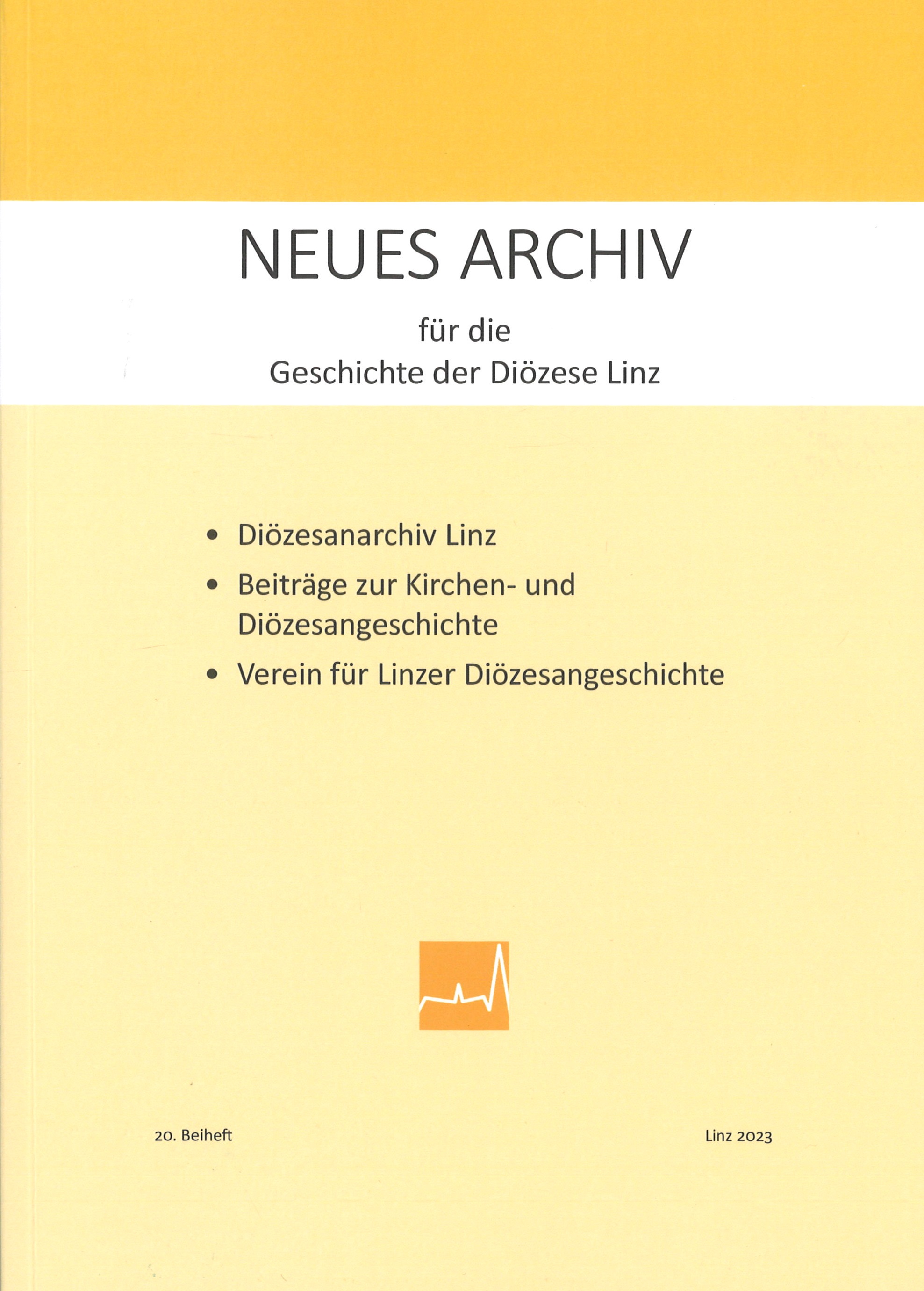 NEUES ARCHIV

für die
Geschichte der Diözese Linz

• Diözesanarchiv Linz
• Beiträge zur Kirchen- und Diözesangeschichte
• Verein für Linzer Diözesangeschichte

20. Beiheft

Linz 2023